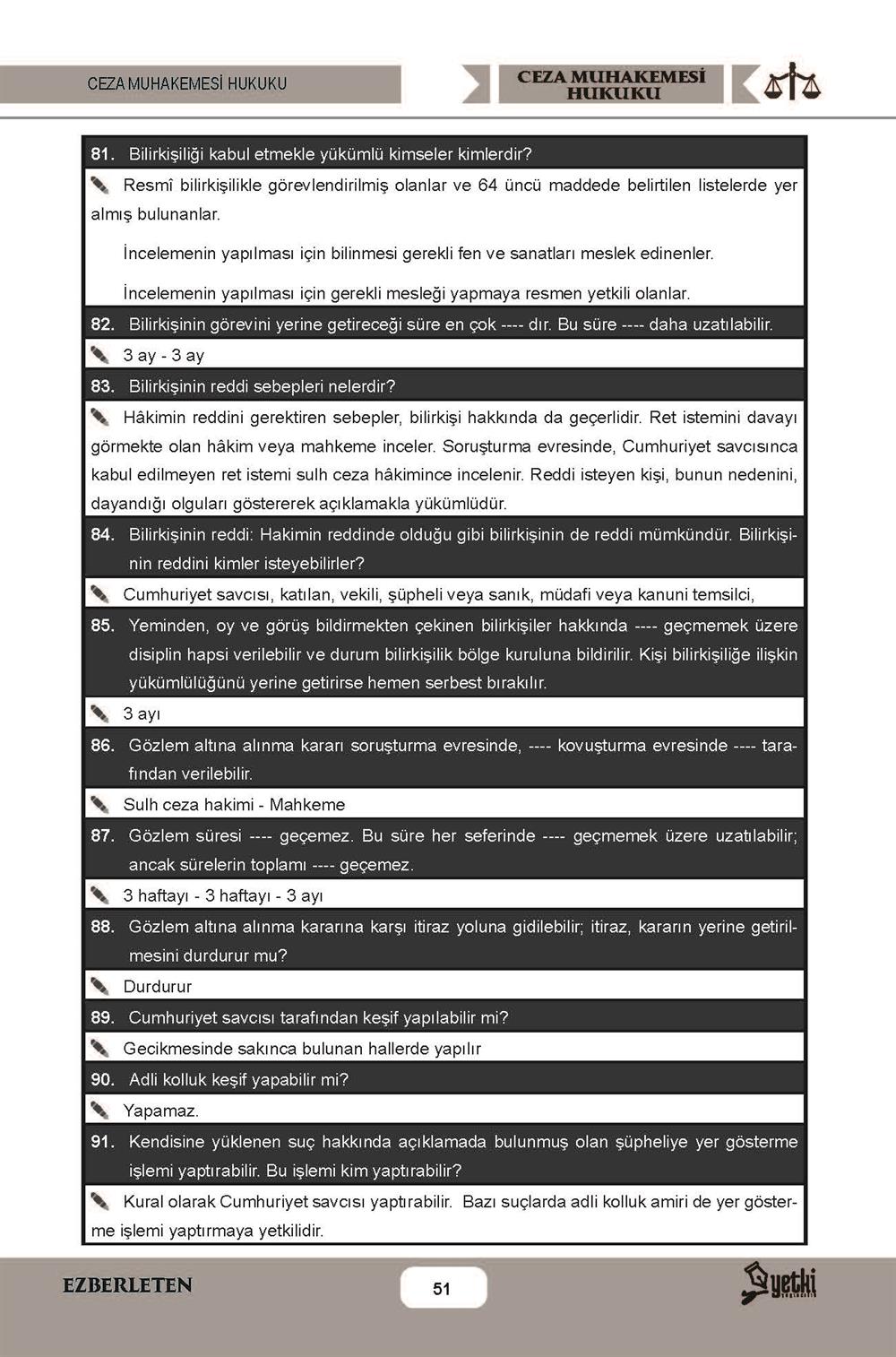 CEZA MUHAKEMESİ HUKUKU

CEZA MUHAKEMESİ HUKUKU

81. Bilirkişiliği kabul etmekle yükümlü kimseler kimlerdir?

Resmî bilirkişilikle görevlendirilmiş olanlar ve 64 üncü maddede belirtilen listelerde yer almış bulunanlar.

İncelemenin yapılması için bilinmesi gerekli fen ve sanatları meslek edinenler.

İncelemenin yapılması için gerekli mesleği yapmaya resmen yetkili olanlar.

82. Bilirkişinin görevini yerine getireceği süre en çok ---- dır. Bu süre ---- daha uzatılabilir.

3 ay - 3 ay

83. Bilirkişinin reddi sebepleri nelerdir?

Hâkimin reddini gerektiren sebepler, bilirkişi hakkında da geçerlidir. Ret istemini davayı görmekte olan hâkim veya mahkeme inceler. Soruşturma evresinde, Cumhuriyet savcısınca kabul edilmeyen ret istemi sulh ceza hâkimince incelenir. Reddi isteyen kişi, bunun nedenini, dayandığı olguları göstererek açıklamakla yükümlüdür.

84. Bilirkişinin reddi: Hakimin reddinde olduğu gibi bilirkişinin de reddi mümkündür. Bilirkişinin reddini kimler isteyebilirler?

Cumhuriyet savcısı, katılan, vekili, şüpheli veya sanık, müdafi veya kanuni temsilci,

85. Yeminden, oy ve görüş bildirmekten çekinen bilirkişiler hakkında ---- geçmemek üzere disiplin hapsi verilebilir ve durum bilirkişilik bölge kuruluna bildirilir. Kişi bilirkişiliğe ilişkin yükümlülüğünü yerine getirirse hemen serbest bırakılır.

3 ayı

86. Gözlem altına alınma kararı soruşturma evresinde, ---- kovuşturma evresinde ---- tarafından verilebilir.

Sulh ceza hakimi - Mahkeme

87. Gözlem süresi ---- geçemez. Bu süre her seferinde ---- geçmemek üzere uzatılabilir; ancak sürelerin toplamı ---- geçemez.

3 haftayı - 3 haftayı - 3 ayı

88. Gözlem altına alınma kararına karşı itiraz yoluna gidilebilir; itiraz, kararın yerine getirilmesini durdurur mu?

Durdurur

89. Cumhuriyet savcısı tarafından keşif yapılabilir mi?

Gecikmesinde sakınca bulunan hallerde yapılır

90. Adli kolluk keşif yapabilir mi?

Yapamaz.

91. Kendisine yüklenen suç hakkında açıklamada bulunmuş olan şüpheliye yer gösterme işlemi yaptırabilir. Bu işlemi kim yaptırabilir?

Kural olarak Cumhuriyet savcısı yaptırabilir. Bazı suçlarda adli kolluk amiri de yer gösterme işlemi yaptırmaya yetkilidir.

EZBERLETEN

51

yetki